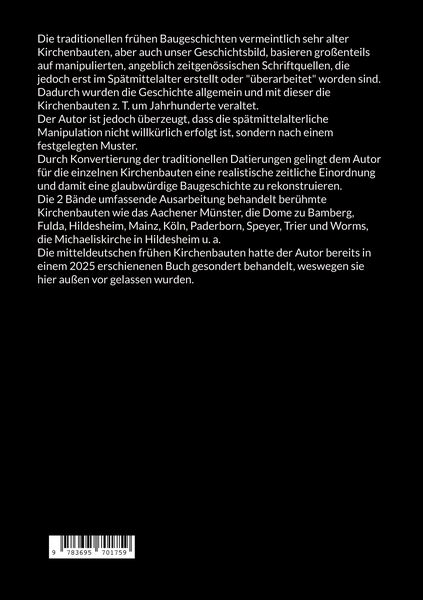 Die traditionellen frühen Baugeschichten vermeintlich sehr alter Kirchenbauten, aber auch unser Geschichtsbild, basieren großenteils auf manipulierten, angeblich zeitgenössischen Schriftquellen, die jedoch erst im Spätmittelalter erstellt oder "überarbeitet" worden sind. Dadurch wurden die Geschichte allgemein und mit dieser die Kirchenbauten z. T. um Jahrhunderte veraltet.
Der Autor ist jedoch überzeugt, dass die spätmittelalterliche Manipulation nicht willkürlich erfolgt ist, sondern nach einem festgelegten Muster.
Durch Konvertierung der traditionellen Datierungen gelingt dem Autor für die einzelnen Kirchenbauten eine realistische zeitliche Einordnung und damit eine glaubwürdige Baugeschichte zu rekonstruieren.
Die 2 Bände umfassende Ausarbeitung behandelt berühmte Kirchenbauten wie das Aachener Münster, die Dome zu Bamberg, Fulda, Hildesheim, Mainz, Köln, Paderborn, Speyer, Trier und Worms, die Michaeliskirche in Hildesheim u. a.
Die mitteldeutschen frühen Kirchenbauten hatte der Autor bereits in einem 2025 erschienenen Buch gesondert behandelt, weswegen sie hier außen vor gelassen wurden.

9 783695 701759